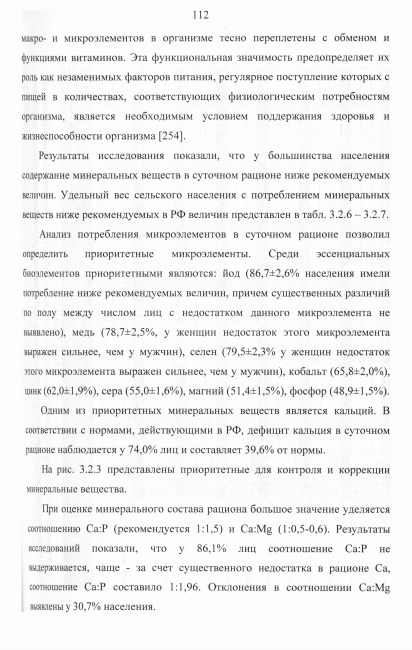 112

макро- и микроэлементов в организме тесно переплетены с обменом и функциями витаминов. Эта функциональная значимость предопределяет их роль как незаменимых факторов питания, регулярное поступление которых с пищей в количествах, соответствующих физиологическим потребностям организма, является необходимым условием поддержания здоровья и жизнеспособности организма [254].

Результаты исследования показали, что у большинства населения содержание минеральных веществ в суточном рационе ниже рекомендуемых величин. Удельный вес сельского населения с потреблением минеральных веществ ниже рекомендуемых в РФ величин представлен в табл. 3.2.6 – 3.2.7.

Анализ потребления микроэлементов в суточном рационе позволил определить приоритетные микроэлементы. Среди эссенциальных биоэлементов приоритетными являются: йод (86,7±2,6% населения имели потребление ниже рекомендуемых величин, причем существенных различий по полу между числом лиц с недостатком данного микроэлемента не выявлено), медь (78,7±2,5%, у женщин недостаток этого микроэлемента выражен сильнее, чем у мужчин), селен (79,5±2,3% у женщин недостаток этого микроэлемента выражен сильнее, чем у мужчин), кобальт (65,8±2,0%), цинк (62,0±1,9%), сера (55,0±1,6%), магний (51,4±1,5%), фосфор (48,9±1,5%).

Одним из приоритетных минеральных веществ является кальций. В соответствии с нормами, действующими в РФ, дефицит кальция в суточном рационе наблюдается у 74,0% лиц и составляет 39,6% от нормы.

На рис. 3.2.3 представлены приоритетные для контроля и коррекции минеральные вещества.

При оценке минерального состава рациона большое значение уделяется соотношению Ca:P (рекомендуется 1:1,5) и Ca:Mg (1:0,5-0,6). Результаты исследований показали, что у 86,1% лиц соотношение Ca:P не выдерживается, чаще - за счет существенного недостатка в рационе Ca, соотношение Ca:P составило 1:1,96. Отклонения в соотношении Ca:Mg выявлены у 30,7% населения.